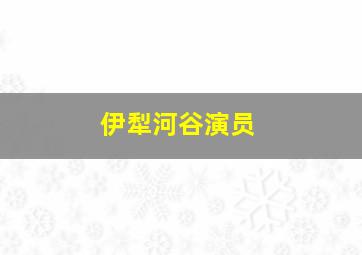 伊犁河谷演员